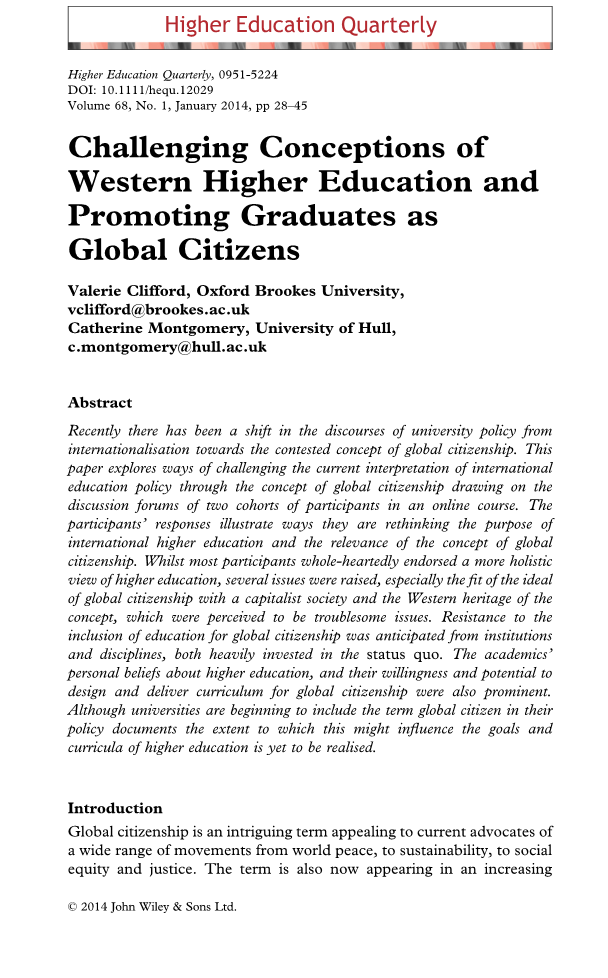 Higher Education Quarterly

Higher Education Quarterly, 0951-5224
DOI: 10.1111/hequ.12029
Volume 68, No. 1, January 2014, pp 28–45

Challenging Conceptions of Western Higher Education and Promoting Graduates as Global Citizens

Valerie Clifford, Oxford Brookes University, vclifford@brookes.ac.uk
Catherine Montgomery, University of Hull, c.montgomery@hull.ac.uk

Abstract

Recently there has been a shift in the discourses of university policy from internationalisation towards the contested concept of global citizenship. This paper explores ways of challenging the current interpretation of international education policy through the concept of global citizenship drawing on the discussion forums of two cohorts of participants in an online course. The participants' responses illustrate ways they are rethinking the purpose of international higher education and the relevance of the concept of global citizenship. Whilst most participants whole-heartedly endorsed a more holistic view of higher education, several issues were raised, especially the fit of the ideal of global citizenship with a capitalist society and the Western heritage of the concept, which were perceived to be troublesome issues. Resistance to the inclusion of education for global citizenship was anticipated from institutions and disciplines, both heavily invested in the status quo. The academics' personal beliefs about higher education, and their willingness and potential to design and deliver curriculum for global citizenship were also prominent. Although universities are beginning to include the term global citizen in their policy documents the extent to which this might influence the goals and curricula of higher education is yet to be realised.

Introduction

Global citizenship is an intriguing term appealing to current advocates of a wide range of movements from world peace, to sustainability, to social equity and justice. The term is also now appearing in an increasing

© 2014 John Wiley & Sons Ltd.